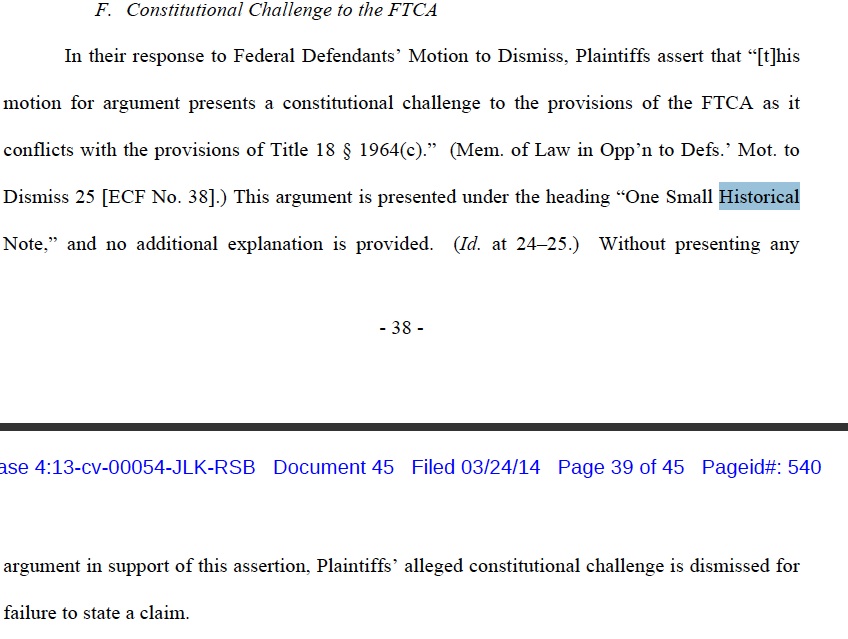 F. Constitutional Challenge to the FTCA

In their response to Federal Defendants' Motion to Dismiss, Plaintiffs assert that "[t]his motion for argument presents a constitutional challenge to the provisions of the FTCA as it conflicts with the provisions of Title 18 § 1964(c)." (Mem. of Law in Opp'n to Defs.' Mot. to Dismiss 25 [ECF No. 38].) This argument is presented under the heading "One Small Historical Note," and no additional explanation is provided. (Id. at 24–25.) Without presenting any

- 38 -

ase 4:13-cv-00054-JLK-RSB Document 45 Filed 03/24/14 Page 39 of 45 Pageid#: 540

argument in support of this assertion, Plaintiffs' alleged constitutional challenge is dismissed for failure to state a claim.